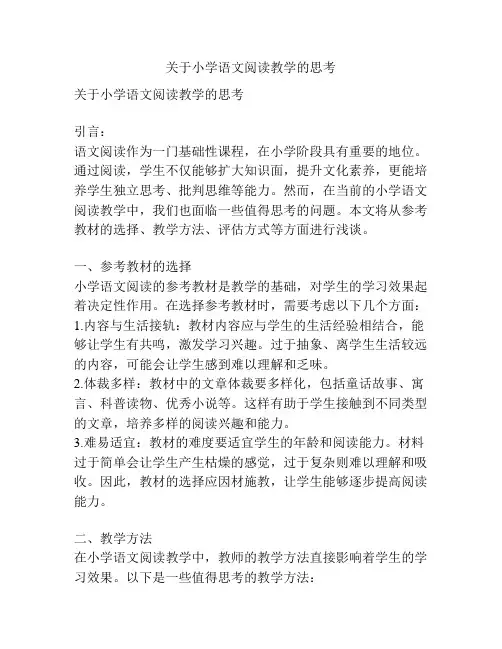 关于小学语文阅读教学的思考

关于小学语文阅读教学的思考

引言：
语文阅读作为一门基础性课程，在小学阶段具有重要的地位。通过阅读，学生不仅能够扩大知识面，提升文化素养，更能培养学生独立思考、批判思维等能力。然而，在当前的小学语文阅读教学中，我们也面临一些值得思考的问题。本文将从参考教材的选择、教学方法、评估方式等方面进行浅谈。

一、参考教材的选择
小学语文阅读的参考教材是教学的基础，对学生的学习效果起着决定性作用。在选择参考教材时，需要考虑以下几个方面：
1.内容与生活接轨：教材内容应与学生的生活经验相结合，能够让学生有共鸣，激发学习兴趣。过于抽象、离学生生活较远的内容，可能会让学生感到难以理解和乏味。
2.体裁多样：教材中的文章体裁要多样化，包括童话故事、寓言、科普读物、优秀小说等。这样有助于学生接触到不同类型的文章，培养多样的阅读兴趣和能力。
3.难易适宜：教材的难度要适宜学生的年龄和阅读能力。材料过于简单会让学生产生枯燥的感觉，过于复杂则难以理解和吸收。因此，教材的选择应因材施教，让学生能够逐步提高阅读能力。

二、教学方法
在小学语文阅读教学中，教师的教学方法直接影响着学生的学习效果。以下是一些值得思考的教学方法：